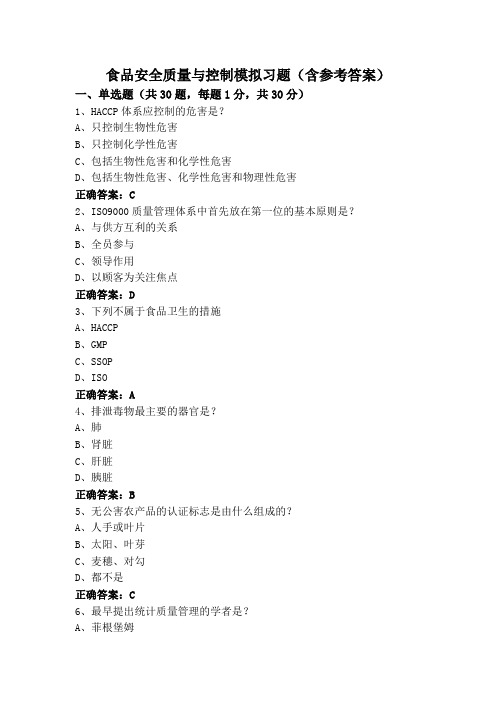 食品安全质量与控制模拟习题（含参考答案）

一、单选题（共30题，每题1分，共30分）

1、HACCP体系应控制的危害是？
A、只控制生物性危害
B、只控制化学性危害
C、包括生物性危害和化学性危害
D、包括生物性危害、化学性危害和物理性危害
正确答案：C

2、ISO9000质量管理体系中首先放在第一位的基本原则是？
A、与供方互利的关系
B、全员参与
C、领导作用
D、以顾客为关注焦点
正确答案：D

3、下列不属于食品卫生的措施
A、HACCP
B、GMP
C、SSOP
D、ISO
正确答案：A

4、排泄毒物最主要的器官是？
A、肺
B、肾脏
C、肝脏
D、胰脏
正确答案：B

5、无公害农产品的认证标志是由什么组成的？
A、人手或叶片
B、太阳、叶芽
C、麦穗、对勾
D、都不是
正确答案：C

6、最早提出统计质量管理的学者是？
A、菲根堡姆